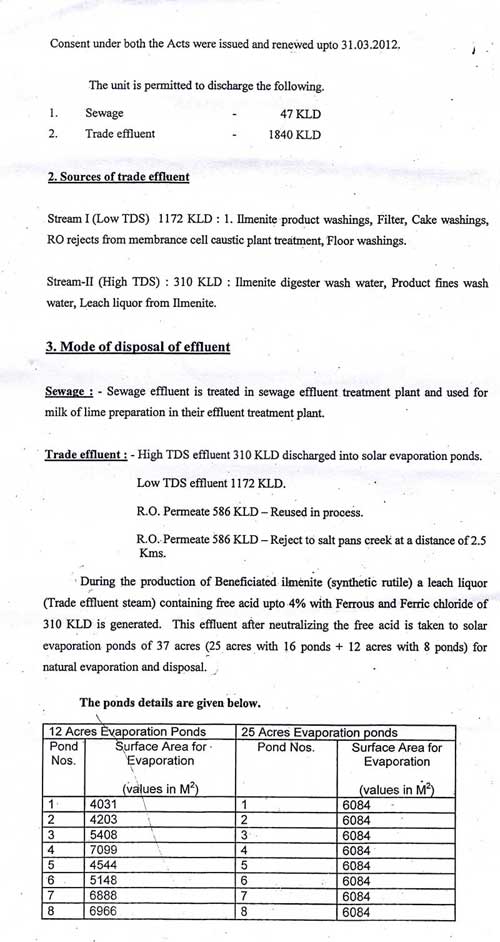 Consent under both the Acts were issued and renewed upto 31.03.2012.

The unit is permitted to discharge the following.

1. Sewage - 47 KLD
2. Trade effluent - 1840 KLD

2. Sources of trade effluent

Stream I (Low TDS) 1172 KLD : 1. Ilmenite product washings, Filter, Cake washings, RO rejects from membrance cell caustic plant treatment, Floor washings.

Stream-II (High TDS) : 310 KLD : Ilmenite digester wash water, Product fines wash water, Leach liquor from Ilmenite.

3. Mode of disposal of effluent

Sewage : - Sewage effluent is treated in sewage effluent treatment plant and used for milk of lime preparation in their effluent treatment plant.

Trade effluent : - High TDS effluent 310 KLD discharged into solar evaporation ponds.

Low TDS effluent 1172 KLD.

R.O. Permeate 586 KLD – Reused in process.

R.O. Permeate 586 KLD – Reject to salt pans creek at a distance of 2.5 Kms.

During the production of Beneficiated ilmenite (synthetic rutile) a leach liquor (Trade effluent steam) containing free acid upto 4% with Ferrous and Ferric chloride of 310 KLD is generated. This effluent after neutralizing the free acid is taken to solar evaporation ponds of 37 acres (25 acres with 16 ponds + 12 acres with 8 ponds) for natural evaporation and disposal.

The ponds details are given below.

| 12 Acres Evaporation Ponds | | 25 Acres Evaporation ponds | |
|---|---|---|---|
| Pond Nos. | Surface Area for Evaporation (values in $M^2$) | Pond Nos. | Surface Area for Evaporation (values in $M^2$) |
| 1 | 4031 | 1 | 6084 |
| 2 | 4203 | 2 | 6084 |
| 3 | 5408 | 3 | 6084 |
| 4 | 7099 | 4 | 6084 |
| 5 | 4544 | 5 | 6084 |
| 6 | 5148 | 6 | 6084 |
| 7 | 6888 | 7 | 6084 |
| 8 | 6966 | 8 | 6084 |